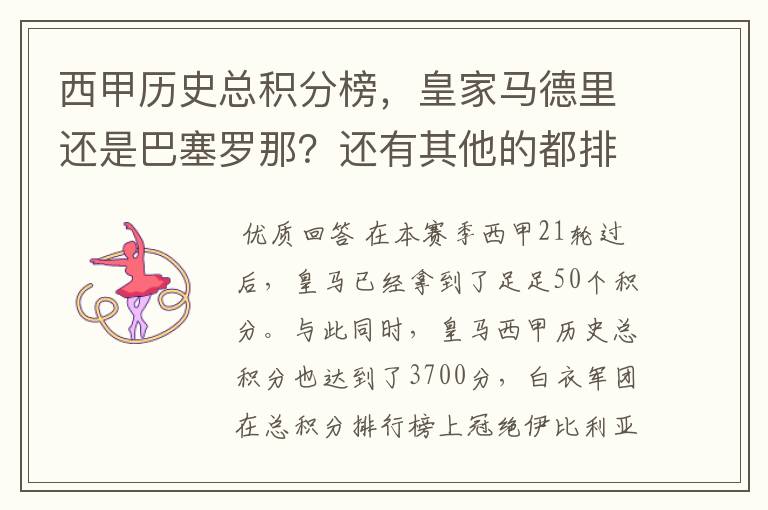 西甲历史总积分榜，皇家马德里还是巴塞罗那？还有其他的都排

优质回答 在本赛季西甲21轮过后，皇马已经拿到了足足50个积分。与此同时，皇马西甲历史总积分也达到了3700分，白衣军团在总积分排行榜上冠绝伊比利亚